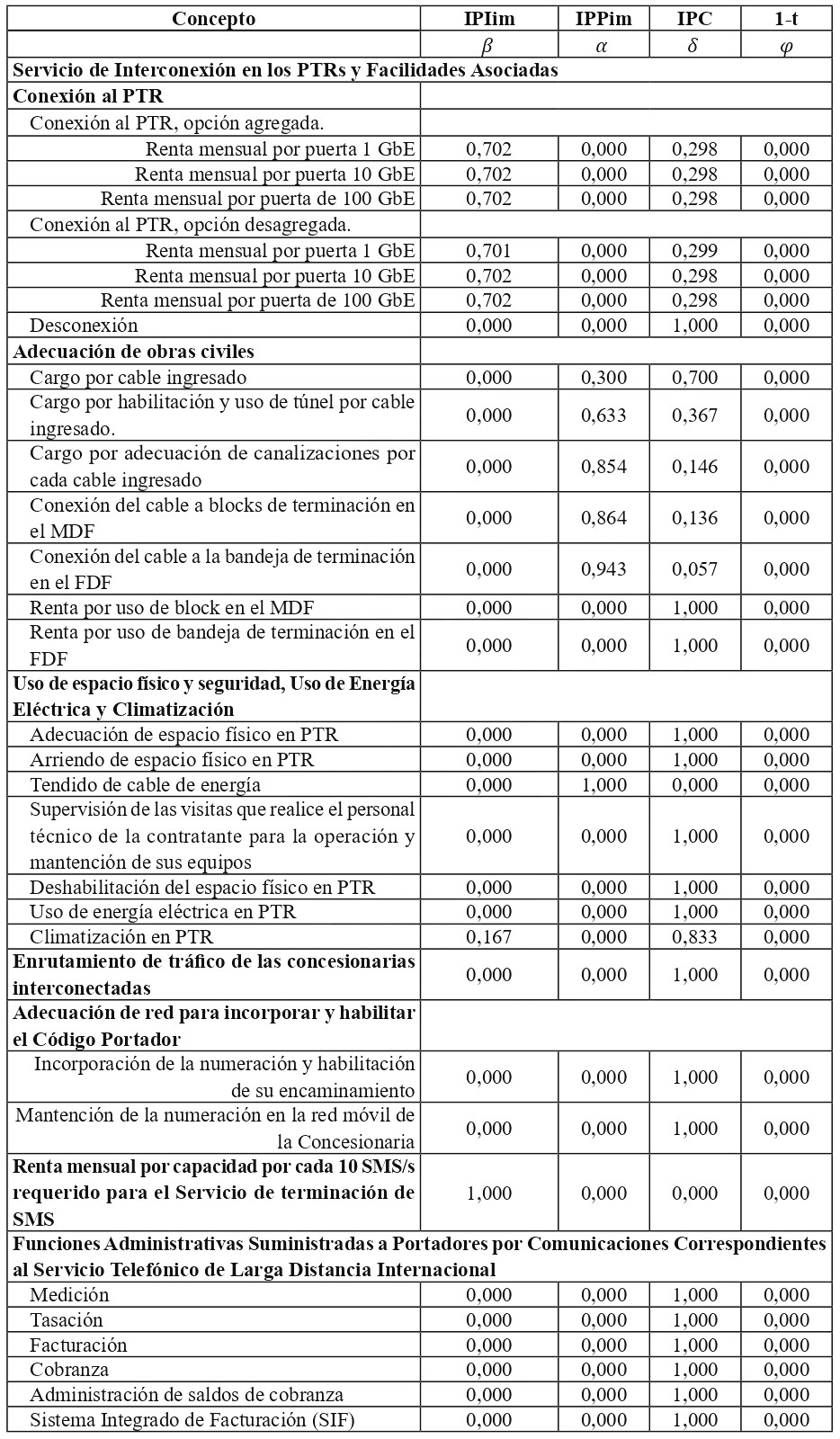 | Concepto | IPIim | IPPim | IPC | 1-t |
|---|---|---|---|---|
| | $\beta$ | $\alpha$ | $\delta$ | $\varphi$ |
| Servicio de Interconexión en los PTRs y Facilidades Asociadas | | | | |
| Conexión al PTR | | | | |
| Conexión al PTR, opción agregada. | | | | |
| Renta mensual por puerta 1 GbE | 0,702 | 0,000 | 0,298 | 0,000 |
| Renta mensual por puerta 10 GbE | 0,702 | 0,000 | 0,298 | 0,000 |
| Renta mensual por puerta de 100 GbE | 0,702 | 0,000 | 0,298 | 0,000 |
| Conexión al PTR, opción desagregada. | | | | |
| Renta mensual por puerta 1 GbE | 0,701 | 0,000 | 0,299 | 0,000 |
| Renta mensual por puerta 10 GbE | 0,702 | 0,000 | 0,298 | 0,000 |
| Renta mensual por puerta de 100 GbE | 0,702 | 0,000 | 0,298 | 0,000 |
| Desconexión | 0,000 | 0,000 | 1,000 | 0,000 |
| Adecuación de obras civiles | | | | |
| Cargo por cable ingresado | 0,000 | 0,300 | 0,700 | 0,000 |
| Cargo por habilitación y uso de túnel por cable ingresado. | 0,000 | 0,633 | 0,367 | 0,000 |
| Cargo por adecuación de canalizaciones por cada cable ingresado | 0,000 | 0,854 | 0,146 | 0,000 |
| Conexión del cable a blocks de terminación en el MDF | 0,000 | 0,864 | 0,136 | 0,000 |
| Conexión del cable a la bandeja de terminación en el FDF | 0,000 | 0,943 | 0,057 | 0,000 |
| Renta por uso de block en el MDF | 0,000 | 0,000 | 1,000 | 0,000 |
| Renta por uso de bandeja de terminación en el FDF | 0,000 | 0,000 | 1,000 | 0,000 |
| Uso de espacio físico y seguridad, Uso de Energía Eléctrica y Climatización | | | | |
| Adecuación de espacio físico en PTR | 0,000 | 0,000 | 1,000 | 0,000 |
| Arriendo de espacio físico en PTR | 0,000 | 0,000 | 1,000 | 0,000 |
| Tendido de cable de energía | 0,000 | 1,000 | 0,000 | 0,000 |
| Supervisión de las visitas que realice el personal técnico de la contratante para la operación y mantención de sus equipos | 0,000 | 0,000 | 1,000 | 0,000 |
| Deshabilitación del espacio físico en PTR | 0,000 | 0,000 | 1,000 | 0,000 |
| Uso de energía eléctrica en PTR | 0,000 | 0,000 | 1,000 | 0,000 |
| Climatización en PTR | 0,167 | 0,000 | 0,833 | 0,000 |
| Enrutamiento de tráfico de las concesionarias interconectadas | 0,000 | 0,000 | 1,000 | 0,000 |
| Adecuación de red para incorporar y habilitar el Código Portador | | | | |
| Incorporación de la numeración y habilitación de su encaminamiento | 0,000 | 0,000 | 1,000 | 0,000 |
| Mantención de la numeración en la red móvil de la Concesionaria | 0,000 | 0,000 | 1,000 | 0,000 |
| Renta mensual por capacidad por cada 10 SMS/s requerido para el Servicio de terminación de SMS | 1,000 | 0,000 | 0,000 | 0,000 |
| Funciones Administrativas Suministradas a Portadores por Comunicaciones Correspondientes al Servicio Telefónico de Larga Distancia Internacional | | | | |
| Medición | 0,000 | 0,000 | 1,000 | 0,000 |
| Tasación | 0,000 | 0,000 | 1,000 | 0,000 |
| Facturación | 0,000 | 0,000 | 1,000 | 0,000 |
| Cobranza | 0,000 | 0,000 | 1,000 | 0,000 |
| Administración de saldos de cobranza | 0,000 | 0,000 | 1,000 | 0,000 |
| Sistema Integrado de Facturación (SIF) | 0,000 | 0,000 | 1,000 | 0,000 |